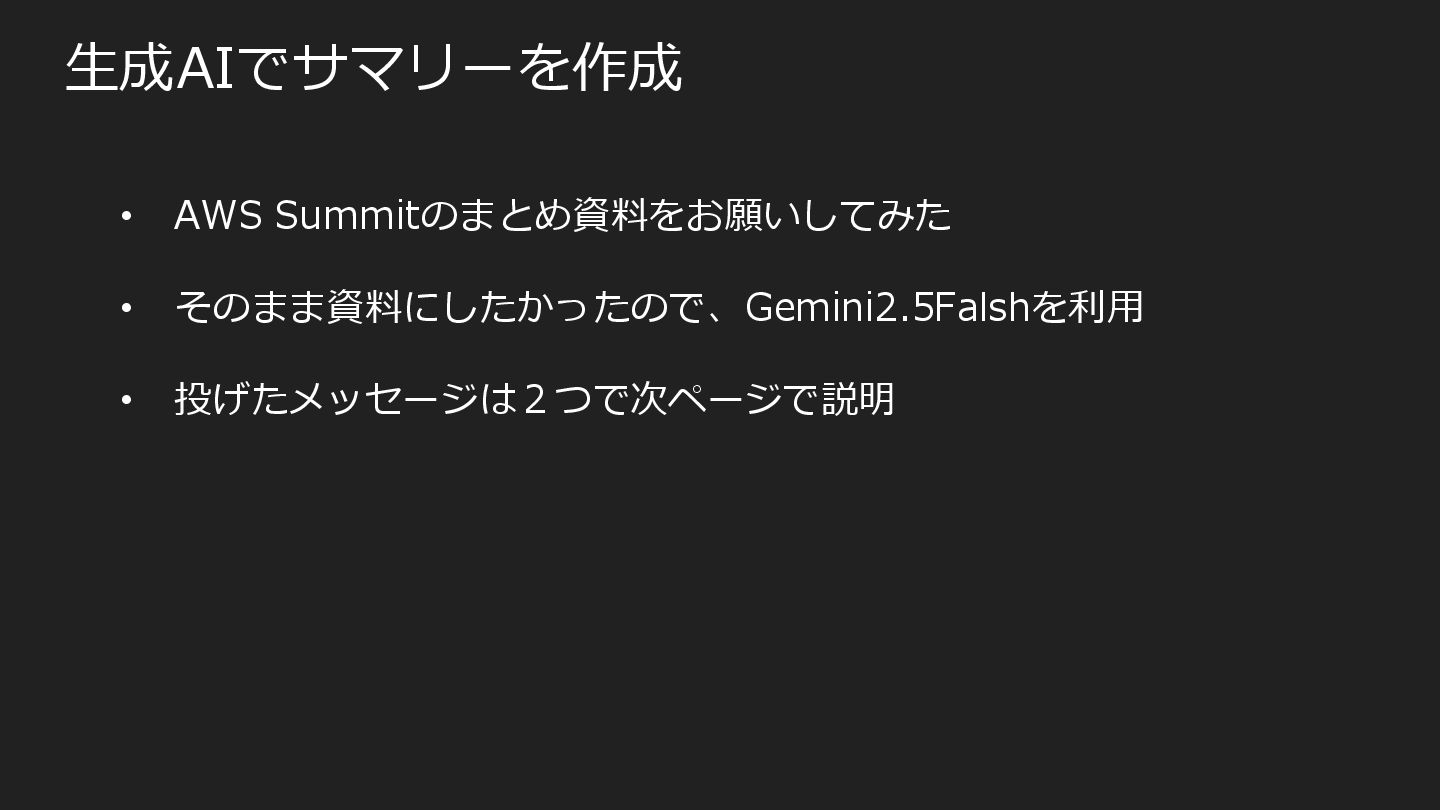 生成AIでサマリーを作成

• AWS Summitのまとめ資料をお願いしてみた

• そのまま資料にしたかったので、Gemini2.5Falshを利用

• 投げたメッセージは２つで次ページで説明